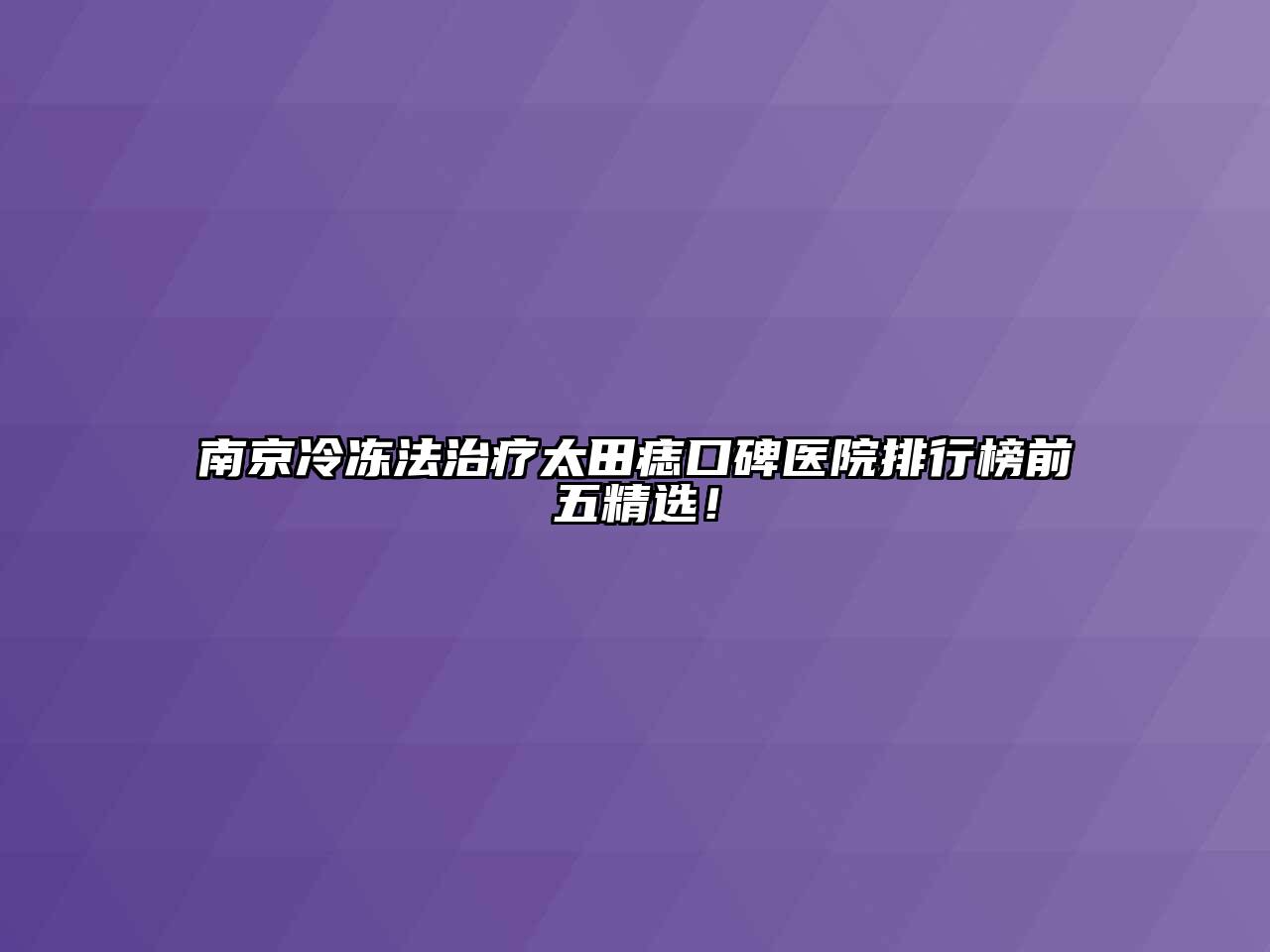 南京冷冻法治疗太田痣口碑医院排行榜前五精选！